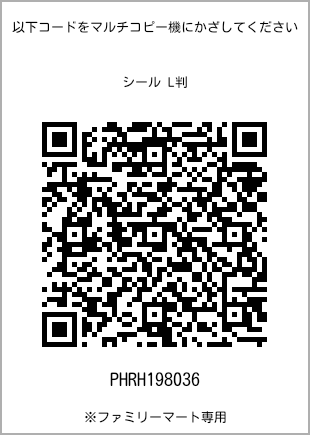 以下コードをマルチコピー機にかざしてください

シール L判

PHRH198036

※ファミリーマート専用